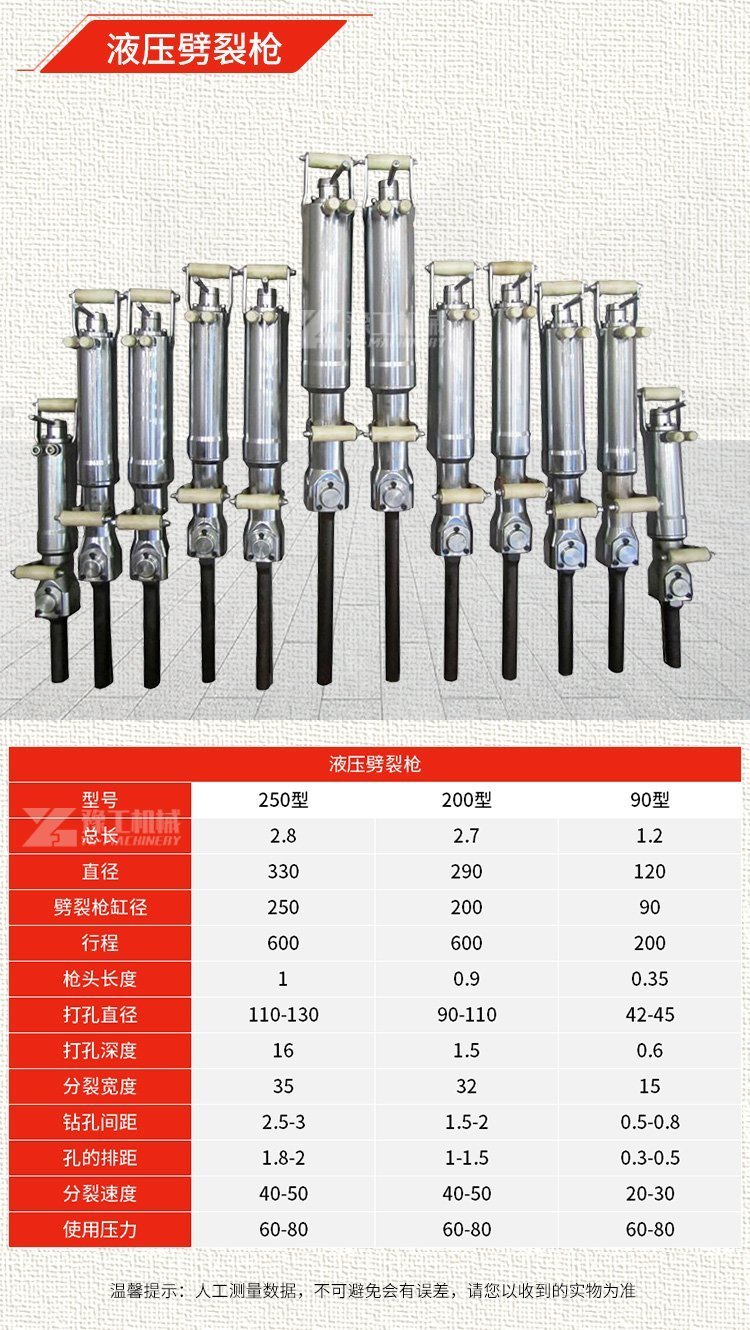 液压劈裂枪

| 液压劈裂枪 | | | |
|---|---|---|---|
| 型号 | 250型 | 200型 | 90型 |
| 总长 | 2.8 | 2.7 | 1.2 |
| 直径 | 330 | 290 | 120 |
| 劈裂枪缸径 | 250 | 200 | 90 |
| 行程 | 600 | 600 | 200 |
| 枪头长度 | 1 | 0.9 | 0.35 |
| 打孔直径 | 110-130 | 90-110 | 42-45 |
| 打孔深度 | 16 | 1.5 | 0.6 |
| 分裂宽度 | 35 | 32 | 15 |
| 钻孔间距 | 2.5-3 | 1.5-2 | 0.5-0.8 |
| 孔的排距 | 1.8-2 | 1-1.5 | 0.3-0.5 |
| 分裂速度 | 40-50 | 40-50 | 20-30 |
| 使用压力 | 60-80 | 60-80 | 60-80 |

温馨提示：人工测量数据，不可避免会有误差，请您以收到的实物为准

豫工机械 MACHINERY